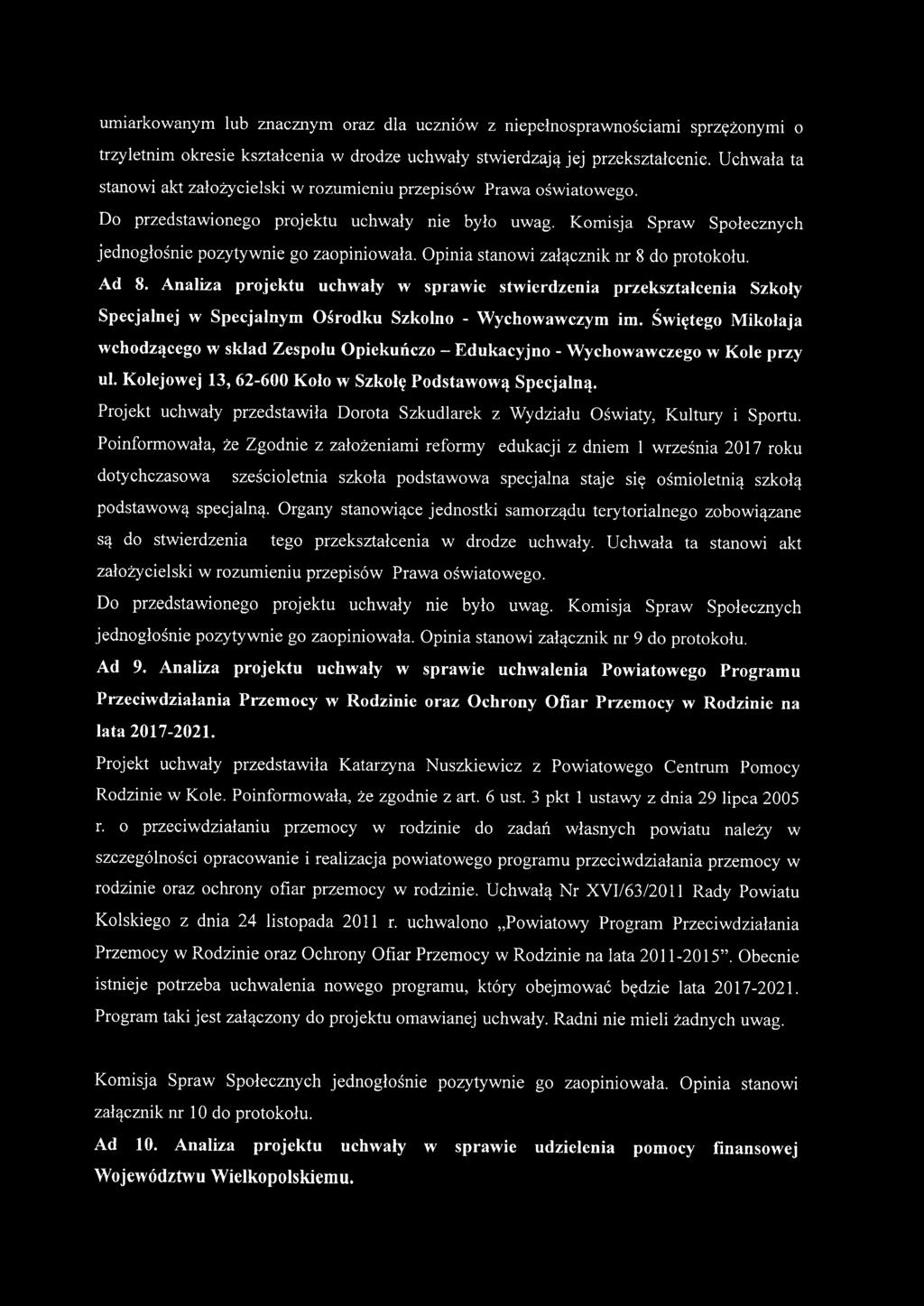 umiarkowanym lub znacznym oraz dla uczniów z niepełnosprawnościami sprzężonymi o trzyletnim okresie kształcenia w drodze uchwały stwierdzają jej przekształcenie. Uchwała ta stanowi akt założycielski w rozumieniu przepisów Prawa oświatowego.

Do przedstawionego projektu uchwały nie było uwag. Komisja Spraw Społecznych jednogłośnie pozytywnie go zaopiniowała. Opinia stanowi załącznik nr 8 do protokołu.

Ad 8. Analiza projektu uchwały w sprawie stwierdzenia przekształcenia Szkoły Specjalnej w Specjalnym Ośrodku Szkolno - Wychowawczym im. Świętego Mikołaja wchodzącego w skład Zespołu Opiekuńczo – Edukacyjno - Wychowawczego w Kole przy ul. Kolejowej 13, 62-600 Koło w Szkołę Podstawową Specjalną.

Projekt uchwały przedstawiła Dorota Szkudlarek z Wydziału Oświaty, Kultury i Sportu. Poinformowała, że Zgodnie z założeniami reformy edukacji z dniem 1 września 2017 roku dotychczasowa sześcioletnia szkoła podstawowa specjalna staje się ośmioletnią szkołą podstawową specjalną. Organy stanowiące jednostki samorządu terytorialnego zobowiązane są do stwierdzenia tego przekształcenia w drodze uchwały. Uchwała ta stanowi akt założycielski w rozumieniu przepisów Prawa oświatowego.

Do przedstawionego projektu uchwały nie było uwag. Komisja Spraw Społecznych jednogłośnie pozytywnie go zaopiniowała. Opinia stanowi załącznik nr 9 do protokołu.

Ad 9. Analiza projektu uchwały w sprawie uchwalenia Powiatowego Programu Przeciwdziałania Przemocy w Rodzinie oraz Ochrony Ofiar Przemocy w Rodzinie na lata 2017-2021.

Projekt uchwały przedstawiła Katarzyna Nuszkiewicz z Powiatowego Centrum Pomocy Rodzinie w Kole. Poinformowała, że zgodnie z art. 6 ust. 3 pkt 1 ustawy z dnia 29 lipca 2005 r. o przeciwdziałaniu przemocy w rodzinie do zadań własnych powiatu należy w szczególności opracowanie i realizacja powiatowego programu przeciwdziałania przemocy w rodzinie oraz ochrony ofiar przemocy w rodzinie. Uchwałą Nr XVI/63/2011 Rady Powiatu Kolskiego z dnia 24 listopada 2011 r. uchwalono „Powiatowy Program Przeciwdziałania Przemocy w Rodzinie oraz Ochrony Ofiar Przemocy w Rodzinie na lata 2011-2015”. Obecnie istnieje potrzeba uchwalenia nowego programu, który obejmować będzie lata 2017-2021. Program taki jest załączony do projektu omawianej uchwały. Radni nie mieli żadnych uwag.

Komisja Spraw Społecznych jednogłośnie pozytywnie go zaopiniowała. Opinia stanowi załącznik nr 10 do protokołu.

Ad 10. Analiza projektu uchwały w sprawie udzielenia pomocy finansowej Województwu Wielkopolskiemu.